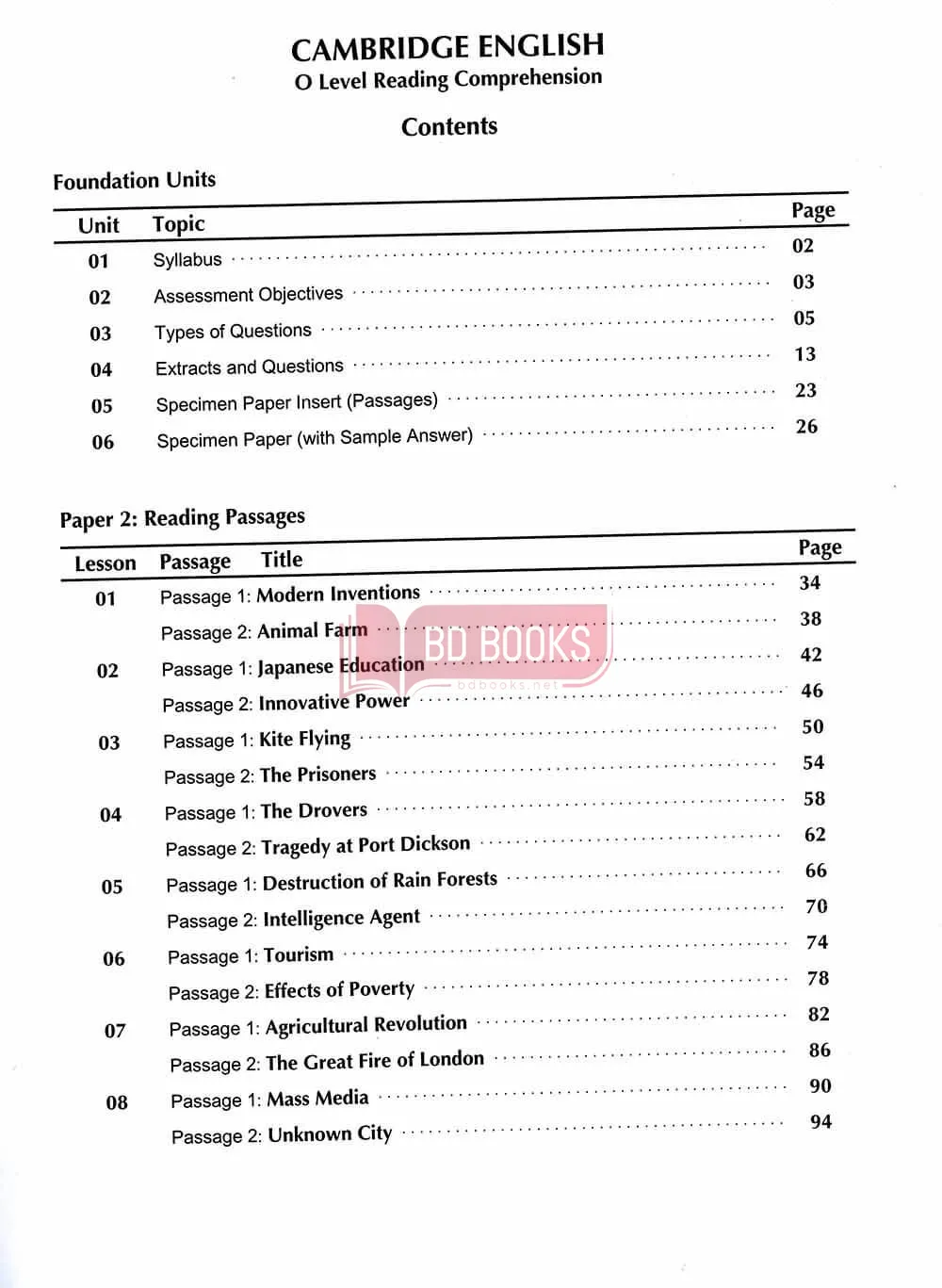 CAMBRIDGE ENGLISH
O Level Reading Comprehension

Contents

Foundation Units

| Unit | Topic | Page |
|---|---|---|
| 01 | Syllabus | 02 |
| 02 | Assessment Objectives | 03 |
| 03 | Types of Questions | 05 |
| 04 | Extracts and Questions | 13 |
| 05 | Specimen Paper Insert (Passages) | 23 |
| 06 | Specimen Paper (with Sample Answer) | 26 |

Paper 2: Reading Passages

| Lesson | Passage Title | Page |
|---|---|---|
| 01 | Passage 1: Modern Inventions | 34 |
| | Passage 2: Animal Farm | 38 |
| 02 | Passage 1: Japanese Education | 42 |
| | Passage 2: Innovative Power | 46 |
| 03 | Passage 1: Kite Flying | 50 |
| | Passage 2: The Prisoners | 54 |
| 04 | Passage 1: The Drovers | 58 |
| | Passage 2: Tragedy at Port Dickson | 62 |
| 05 | Passage 1: Destruction of Rain Forests | 66 |
| | Passage 2: Intelligence Agent | 70 |
| 06 | Passage 1: Tourism | 74 |
| | Passage 2: Effects of Poverty | 78 |
| 07 | Passage 1: Agricultural Revolution | 82 |
| | Passage 2: The Great Fire of London | 86 |
| 08 | Passage 1: Mass Media | 90 |
| | Passage 2: Unknown City | 94 |

BD BOOKS
bdbooks.net